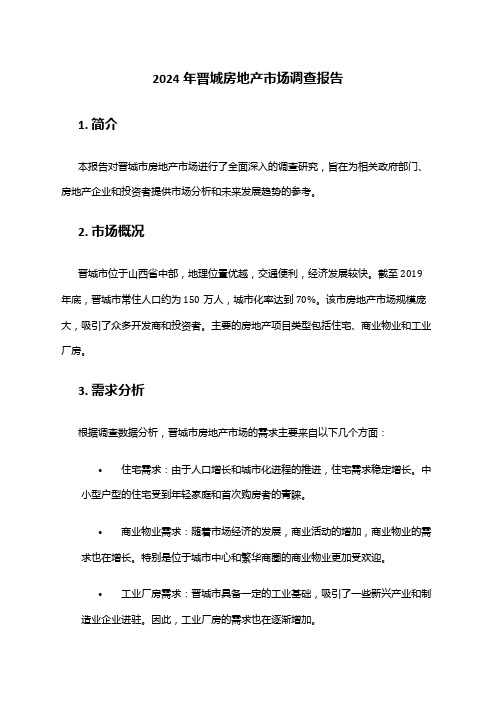 2024 年晋城房地产市场调查报告

1. 简介

本报告对晋城市房地产市场进行了全面深入的调查研究，旨在为相关政府部门、房地产企业和投资者提供市场分析和未来发展趋势的参考。

2. 市场概况

晋城市位于山西省中部，地理位置优越，交通便利，经济发展较快。截至 2019 年底，晋城市常住人口约为 150 万人，城市化率达到 70%。该市房地产市场规模庞大，吸引了众多开发商和投资者。主要的房地产项目类型包括住宅、商业物业和工业厂房。

3. 需求分析

根据调查数据分析，晋城市房地产市场的需求主要来自以下几个方面：

• 住宅需求：由于人口增长和城市化进程的推进，住宅需求稳定增长。中小型户型的住宅受到年轻家庭和首次购房者的青睐。

• 商业物业需求：随着市场经济的发展，商业活动的增加，商业物业的需求也在增长。特别是位于城市中心和繁华商圈的商业物业更加受欢迎。

• 工业厂房需求：晋城市具备一定的工业基础，吸引了一些新兴产业和制造业企业进驻。因此，工业厂房的需求也在逐渐增加。